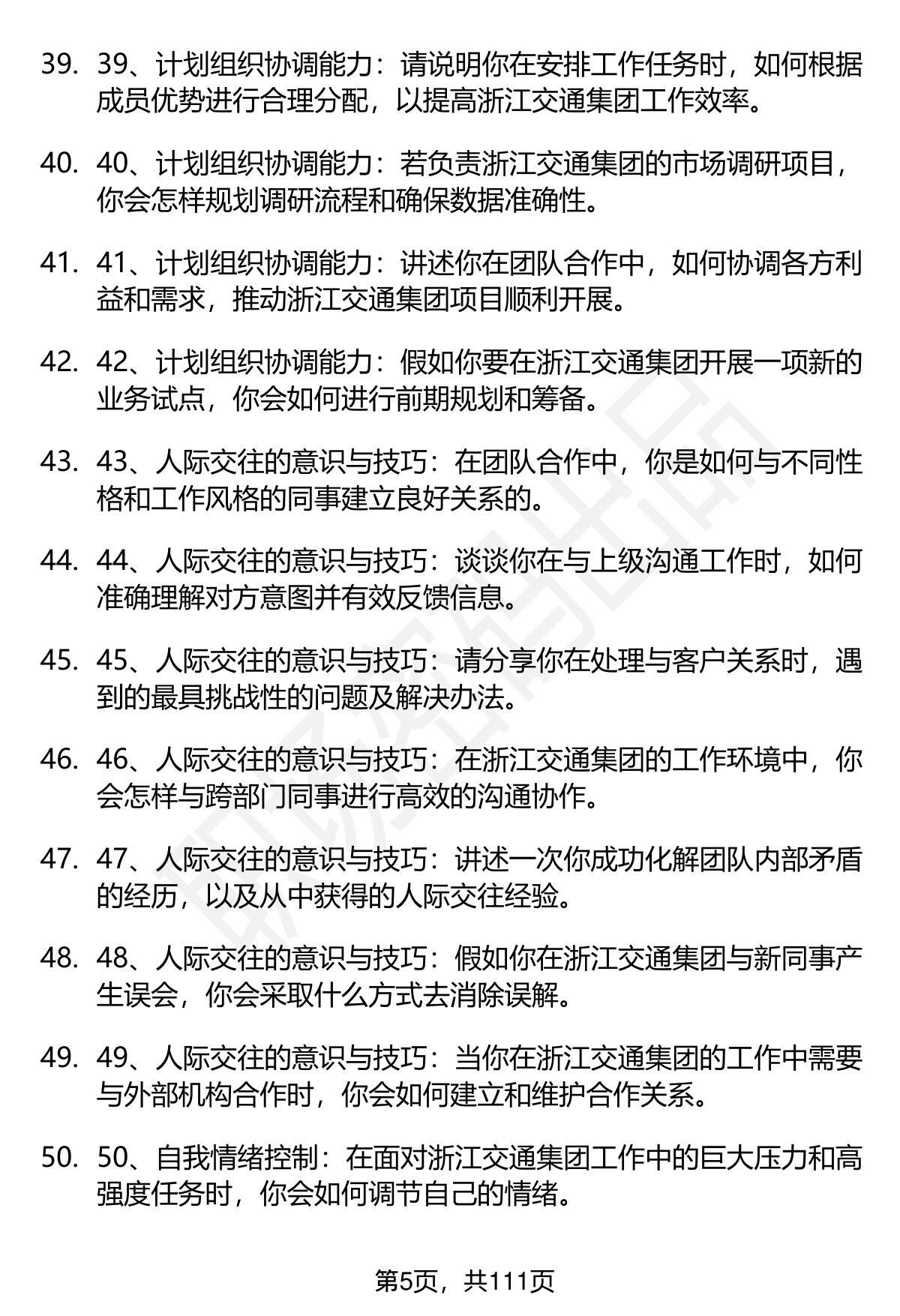 39. 39、计划组织协调能力：请说明你在安排工作任务时，如何根据成员优势进行合理分配，以提高浙江交通集团工作效率。

40. 40、计划组织协调能力：若负责浙江交通集团的市场调研项目，你会怎样规划调研流程和确保数据准确性。

41. 41、计划组织协调能力：讲述你在团队合作中，如何协调各方利益和需求，推动浙江交通集团项目顺利开展。

42. 42、计划组织协调能力：假如你要在浙江交通集团开展一项新的业务试点，你会如何进行前期规划和筹备。

43. 43、人际交往的意识与技巧：在团队合作中，你是如何与不同性格和工作风格的同事建立良好关系的。

44. 44、人际交往的意识与技巧：谈谈你在与上级沟通工作时，如何准确理解对方意图并有效反馈信息。

45. 45、人际交往的意识与技巧：请分享你在处理与客户关系时，遇到的最具挑战性的问题及解决办法。

46. 46、人际交往的意识与技巧：在浙江交通集团的工作环境中，你会怎样与跨部门同事进行高效的沟通协作。

47. 47、人际交往的意识与技巧：讲述一次你成功化解团队内部矛盾的经历，以及从中获得的人际交往经验。

48. 48、人际交往的意识与技巧：假如你在浙江交通集团与新同事产生误会，你会采取什么方式去消除误解。

49. 49、人际交往的意识与技巧：当你在浙江交通集团的工作中需要与外部机构合作时，你会如何建立和维护合作关系。

50. 50、自我情绪控制：在面对浙江交通集团工作中的巨大压力和高强度任务时，你会如何调节自己的情绪。

第5页，共111页